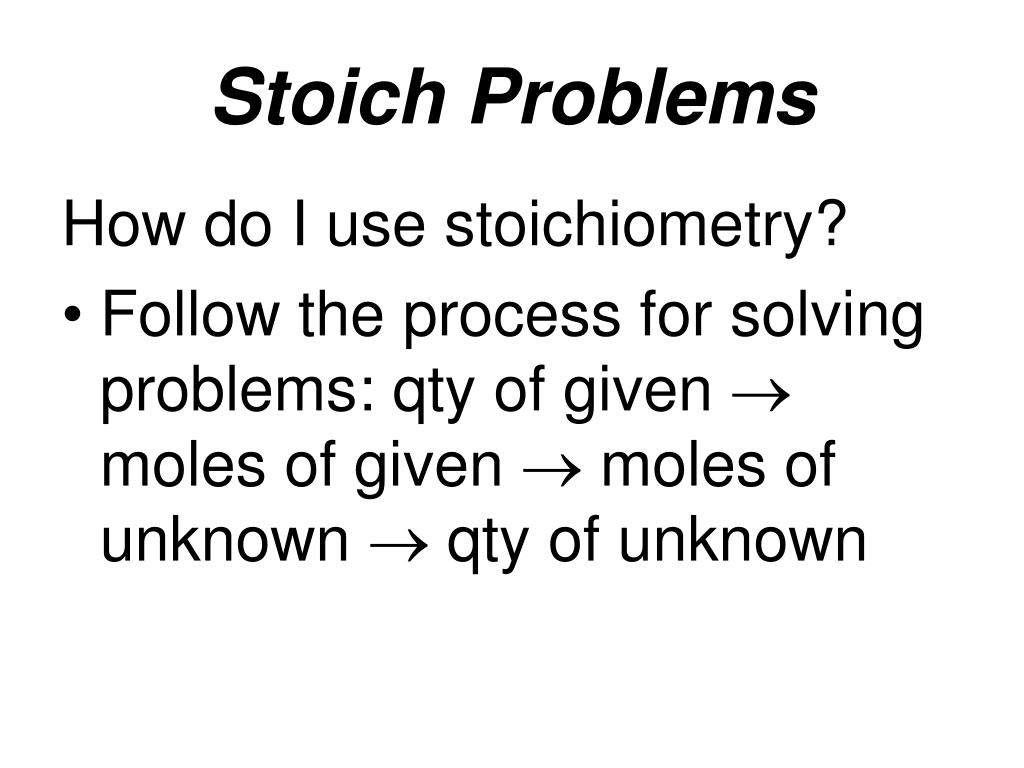 Stoich Problems

How do I use stoichiometry?

• Follow the process for solving problems: qty of given $\rightarrow$ moles of given $\rightarrow$ moles of unknown $\rightarrow$ qty of unknown